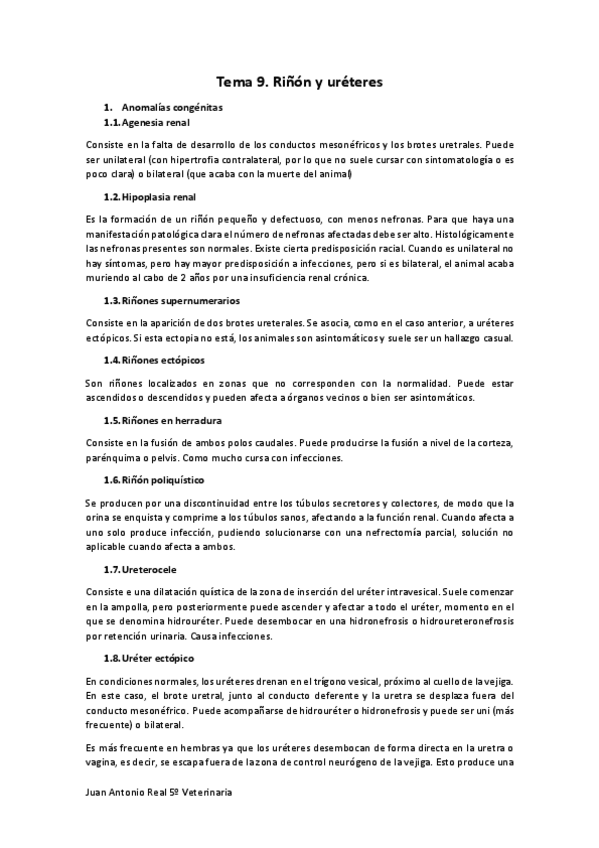 Tema 9. Riñón y uréteres

1. Anomalías congénitas

1.1. Agenesia renal

Consiste en la falta de desarrollo de los conductos mesonéfricos y los brotes uretrales. Puede ser unilateral (con hipertrofia contralateral, por lo que no suele cursar con sintomatología o es poco clara) o bilateral (que acaba con la muerte del animal)

1.2. Hipoplasia renal

Es la formación de un riñón pequeño y defectuoso, con menos nefronas. Para que haya una manifestación patológica clara el número de nefronas afectadas debe ser alto. Histológicamente las nefronas presentes son normales. Existe cierta predisposición racial. Cuando es unilateral no hay síntomas, pero hay mayor predisposición a infecciones, pero si es bilateral, el animal acaba muriendo al cabo de 2 años por una insuficiencia renal crónica.

1.3. Riñones supernumerarios

Consiste en la aparición de dos brotes ureterales. Se asocia, como en el caso anterior, a uréteres ectópicos. Si esta ectopia no está, los animales son asintomáticos y suele ser un hallazgo casual.

1.4. Riñones ectópicos

Son riñones localizados en zonas que no corresponden con la normalidad. Puede estar ascendidos o descendidos y pueden afecta a órganos vecinos o bien ser asintomáticos.

1.5. Riñones en herradura

Consiste en la fusión de ambos polos caudales. Puede producirse la fusión a nivel de la corteza, parénquima o pelvis. Como mucho cursa con infecciones.

1.6. Riñón poliquístico

Se producen por una discontinuidad entre los túbulos secretores y colectores, de modo que la orina se enquista y comprime a los túbulos sanos, afectando a la función renal. Cuando afecta a uno solo produce infección, pudiendo solucionarse con una nefrectomía parcial, solución no aplicable cuando afecta a ambos.

1.7. Ureterocele

Consiste e una dilatación quística de la zona de inserción del uréter intravesical. Suele comenzar en la ampolla, pero posteriormente puede ascender y afectar a todo el uréter, momento en el que se denomina hidrouréter. Puede desembocar en una hidronefrosis o hidroureteronefrosis por retención urinaria. Causa infecciones.

1.8. Uréter ectópico

En condiciones normales, los uréteres drenan en el trígono vesical, próximo al cuello de la vejiga. En este caso, el brote uretral, junto al conducto deferente y la uretra se desplaza fuera del conducto mesonéfrico. Puede acompañarse de hidrouréter o hidronefrosis y puede ser uni (más frecuente) o bilateral.

Es más frecuente en hembras ya que los uréteres desembocan de forma directa en la uretra o vagina, es decir, se escapa fuera de la zona de control neurógeno de la vejiga. Esto produce una

Juan Antonio Real 5º Veterinaria